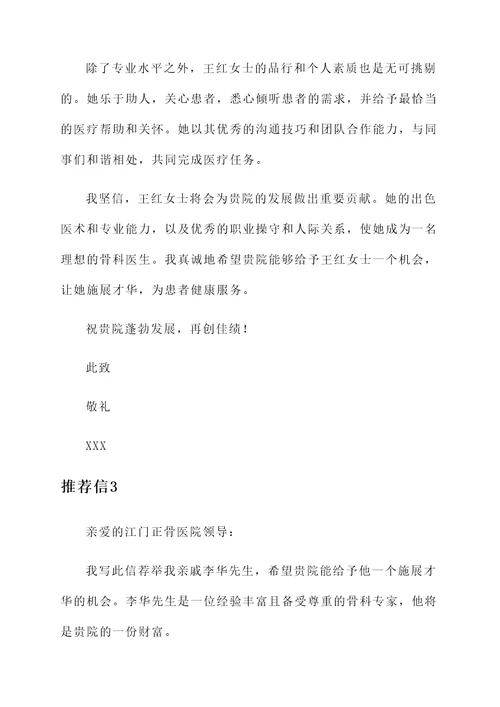 除了专业水平之外，王红女士的品行和个人素质也是无可挑剔的。她乐于助人，关心患者，悉心倾听患者的需求，并给予最恰当的医疗帮助和关怀。她以其优秀的沟通技巧和团队合作能力，与同事们和谐相处，共同完成医疗任务。

我坚信，王红女士将会为贵院的发展做出重要贡献。她的出色医术和专业能力，以及优秀的职业操守和人际关系，使她成为一名理想的骨科医生。我真诚地希望贵院能够给予王红女士一个机会，让她施展才华，为患者健康服务。

祝贵院蓬勃发展，再创佳绩！

此致

敬礼

XXX

推荐信3

亲爱的江门正骨医院领导：

我写此信荐举我亲戚李华先生，希望贵院能给予他一个施展才华的机会。李华先生是一位经验丰富且备受尊重的骨科专家，他将是贵院的一份财富。